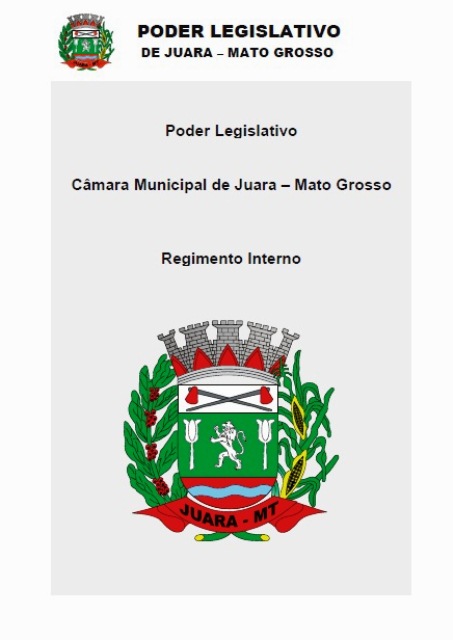 PODER LEGISLATIVO
DE JUARA – MATO GROSSO

Poder Legislativo

Câmara Municipal de Juara – Mato Grosso

Regimento Interno

JUARA - MT